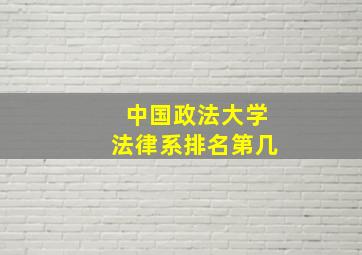 中国政法大学
法律系排名第几